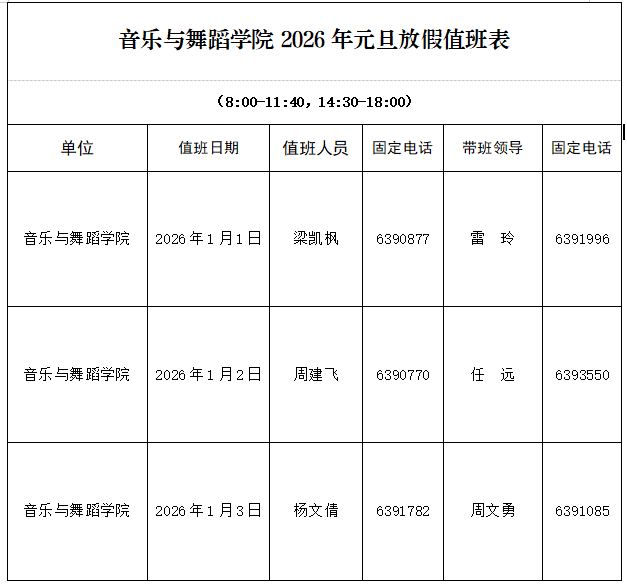 音乐与舞蹈学院 2026 年元旦放假值班表

（8:00-11:40，14:30-18:00）

| 单位 | 值班日期 | 值班人员 | 固定电话 | 带班领导 | 固定电话 |
|---|---|---|---|---|---|
| 音乐与舞蹈学院 | 2026 年 1 月 1 日 | 梁凯枫 | 6390877 | 雷　玲 | 6391996 |
| 音乐与舞蹈学院 | 2026 年 1 月 2 日 | 周建飞 | 6390770 | 任　远 | 6393550 |
| 音乐与舞蹈学院 | 2026 年 1 月 3 日 | 杨文倩 | 6391782 | 周文勇 | 6391085 |